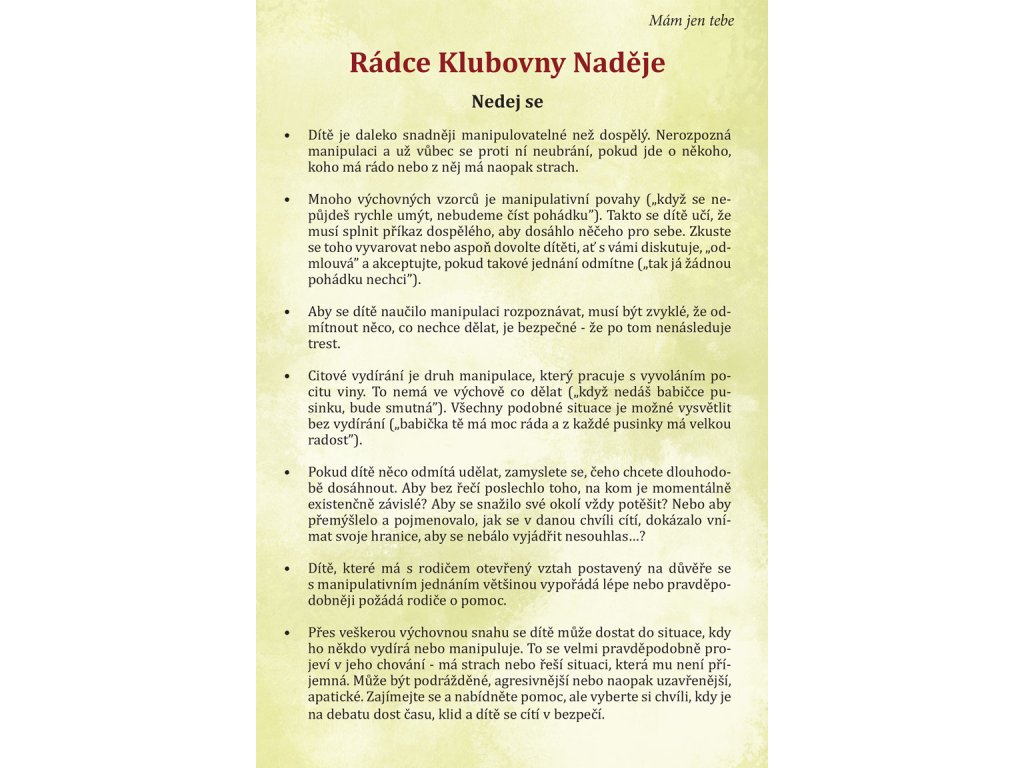 Mám jen tebe

Rádce Klubovny Naděje

Nedej se

• Dítě je daleko snadněji manipulovatelné než dospělý. Nerozpozná manipulaci a už vůbec se proti ní neubrání, pokud jde o někoho, koho má rádo nebo z něj má naopak strach.

• Mnoho výchovných vzorců je manipulativní povahy („když se nepůjdeš rychle umýt, nebudeme číst pohádku"). Takto se dítě učí, že musí splnit příkaz dospělého, aby dosáhlo něčeho pro sebe. Zkuste se toho vyvarovat nebo aspoň dovolte dítěti, ať s vámi diskutuje, „odmlouvá" a akceptujte, pokud takové jednání odmítne („tak já žádnou pohádku nechci").

• Aby se dítě naučilo manipulaci rozpoznávat, musí být zvyklé, že odmítnout něco, co nechce dělat, je bezpečné - že po tom nenásleduje trest.

• Citové vydírání je druh manipulace, který pracuje s vyvoláním pocitu viny. To nemá ve výchově co dělat („když nedáš babičce pusinku, bude smutná"). Všechny podobné situace je možné vysvětlit bez vydírání („babička tě má moc ráda a z každé pusinky má velkou radost").

• Pokud dítě něco odmítá udělat, zamyslete se, čeho chcete dlouhodobě dosáhnout. Aby bez řečí poslechlo toho, na kom je momentálně existenčně závislé? Aby se snažilo své okolí vždy potěšit? Nebo aby přemýšlelo a pojmenovalo, jak se v danou chvíli cítí, dokázalo vnímat svoje hranice, aby se nebálo vyjádřit nesouhlas…?

• Dítě, které má s rodičem otevřený vztah postavený na důvěře se s manipulativním jednáním většinou vypořádá lépe nebo pravděpodobněji požádá rodiče o pomoc.

• Přes veškerou výchovnou snahu se dítě může dostat do situace, kdy ho někdo vydírá nebo manipuluje. To se velmi pravděpodobně projeví v jeho chování - má strach nebo řeší situaci, která mu není příjemná. Může být podrážděné, agresivnější nebo naopak uzavřenější, apatické. Zajímejte se a nabídněte pomoc, ale vyberte si chvíli, kdy je na debatu dost času, klid a dítě se cítí v bezpečí.